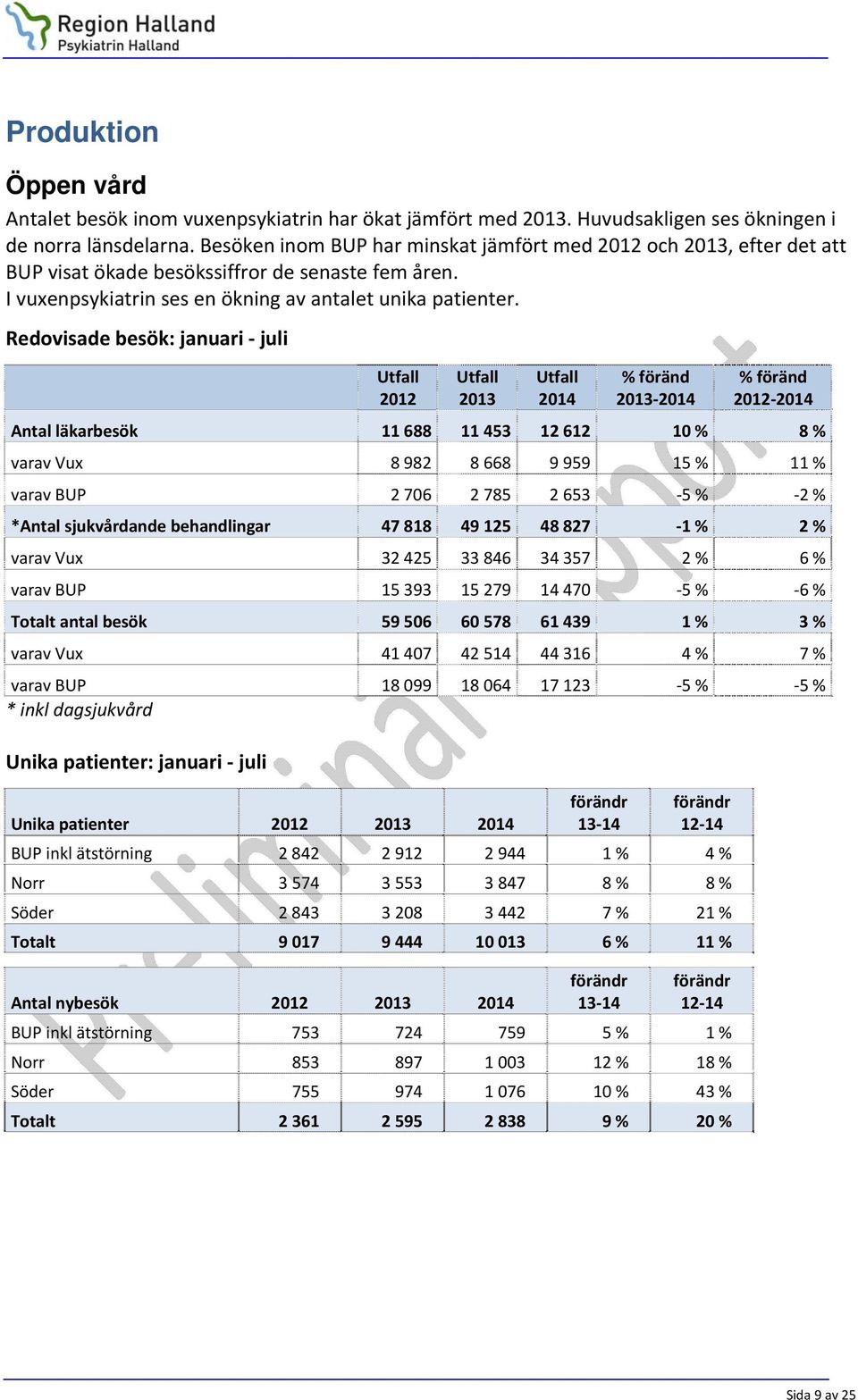 Region Halland
Psykiatrin Halland

Produktion

Öppen vård

Antalet besök inom vuxenpsykiatrin har ökat jämfört med 2013. Huvudsakligen ses ökningen i de norra länsdelarna. Besöken inom BUP har minskat jämfört med 2012 och 2013, efter det att BUP visat ökade besökssiffror de senaste fem åren.
I vuxenpsykiatrin ses en ökning av antalet unika patienter.

Redovisade besök: januari - juli

| | Utfall 2012 | Utfall 2013 | Utfall 2014 | % föränd 2013-2014 | % föränd 2012-2014 |
|---|---|---|---|---|---|
| Antal läkarbesök | 11 688 | 11 453 | 12 612 | 10 % | 8 % |
| varav Vux | 8 982 | 8 668 | 9 959 | 15 % | 11 % |
| varav BUP | 2 706 | 2 785 | 2 653 | -5 % | -2 % |
| *Antal sjukvårdande behandlingar | 47 818 | 49 125 | 48 827 | -1 % | 2 % |
| varav Vux | 32 425 | 33 846 | 34 357 | 2 % | 6 % |
| varav BUP | 15 393 | 15 279 | 14 470 | -5 % | -6 % |
| Totalt antal besök | 59 506 | 60 578 | 61 439 | 1 % | 3 % |
| varav Vux | 41 407 | 42 514 | 44 316 | 4 % | 7 % |
| varav BUP | 18 099 | 18 064 | 17 123 | -5 % | -5 % |

* inkl dagsjukvård

Unika patienter: januari - juli

| Unika patienter | 2012 | 2013 | 2014 | förändr 13-14 | förändr 12-14 |
|---|---|---|---|---|---|
| BUP inkl ätstörning | 2 842 | 2 912 | 2 944 | 1 % | 4 % |
| Norr | 3 574 | 3 553 | 3 847 | 8 % | 8 % |
| Söder | 2 843 | 3 208 | 3 442 | 7 % | 21 % |
| Totalt | 9 017 | 9 444 | 10 013 | 6 % | 11 % |

| Antal nybesök | 2012 | 2013 | 2014 | förändr 13-14 | förändr 12-14 |
|---|---|---|---|---|---|
| BUP inkl ätstörning | 753 | 724 | 759 | 5 % | 1 % |
| Norr | 853 | 897 | 1 003 | 12 % | 18 % |
| Söder | 755 | 974 | 1 076 | 10 % | 43 % |
| Totalt | 2 361 | 2 595 | 2 838 | 9 % | 20 % |

Preliminär rapport

Sida 9 av 25